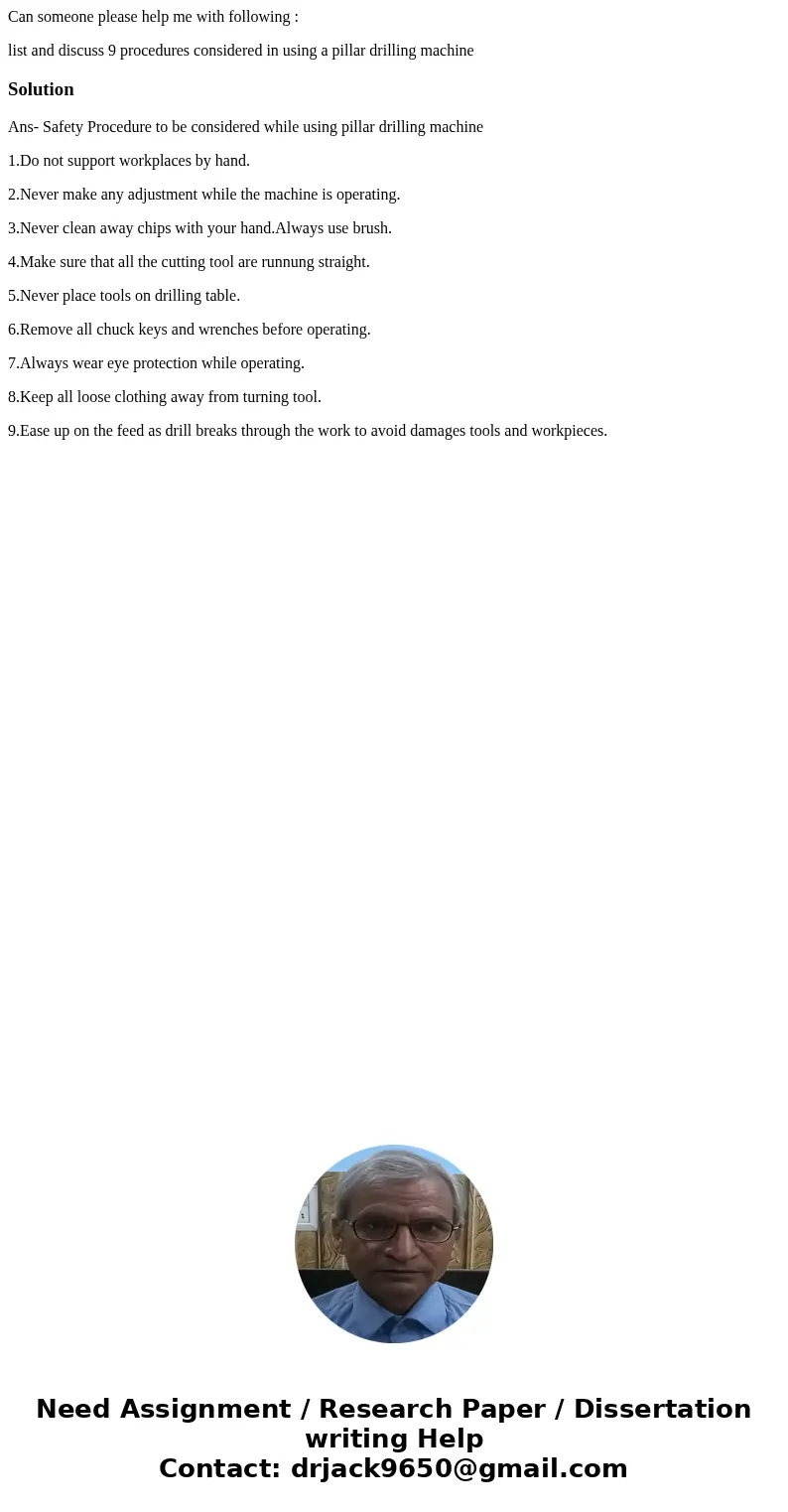 Can someone please help me with following :

list and discuss 9 procedures considered in using a pillar drilling machine

Solution

Ans- Safety Procedure to be considered while using pillar drilling machine

1.Do not support workplaces by hand.

2.Never make any adjustment while the machine is operating.

3.Never clean away chips with your hand.Always use brush.

4.Make sure that all the cutting tool are runnung straight.

5.Never place tools on drilling table.

6.Remove all chuck keys and wrenches before operating.

7.Always wear eye protection while operating.

8.Keep all loose clothing away from turning tool.

9.Ease up on the feed as drill breaks through the work to avoid damages tools and workpieces.

Need Assignment / Research Paper / Dissertation writing Help
Contact: drjack9650@gmail.com